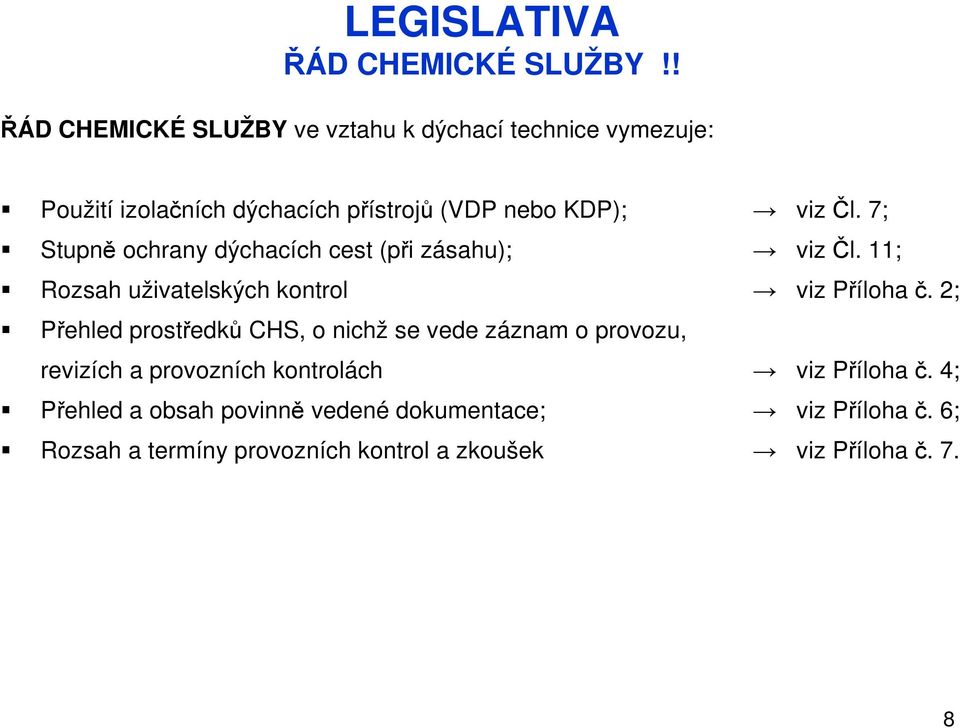 LEGISLATIVA
ŘÁD CHEMICKÉ SLUŽBY !!

ŘÁD CHEMICKÉ SLUŽBY ve vztahu k dýchací technice vymezuje:

▪ Použití izolačních dýchacích přístrojů (VDP nebo KDP); → viz Čl. 7;
▪ Stupně ochrany dýchacích cest (při zásahu); → viz Čl. 11;
▪ Rozsah uživatelských kontrol → viz Příloha č. 2;
▪ Přehled prostředků CHS, o nichž se vede záznam o provozu, revizích a provozních kontrolách → viz Příloha č. 4;
▪ Přehled a obsah povinně vedené dokumentace; → viz Příloha č. 6;
▪ Rozsah a termíny provozních kontrol a zkoušek → viz Příloha č. 7.

8